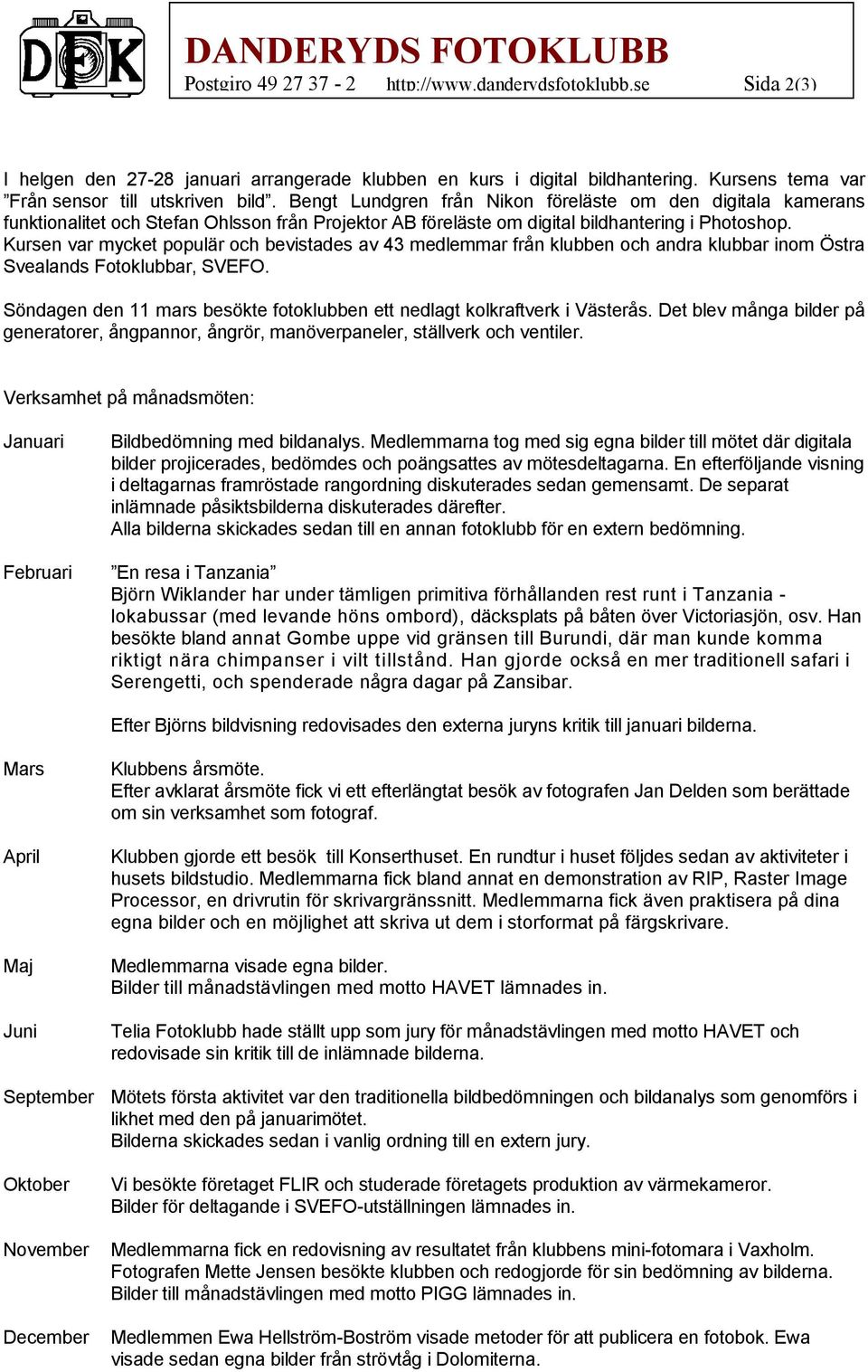 DFK

DANDERYDS FOTOKLUBB
Postgiro 49 27 37 - 2 http://www.danderydsfotoklubb.se Sida 2(3)

I helgen den 27-28 januari arrangerade klubben en kurs i digital bildhantering. Kursens tema var ”Från sensor till utskriven bild”. Bengt Lundgren från Nikon föreläste om den digitala kamerans funktionalitet och Stefan Ohlsson från Projektor AB föreläste om digital bildhantering i Photoshop. Kursen var mycket populär och bevistades av 43 medlemmar från klubben och andra klubbar inom Östra Svealands Fotoklubbar, SVEFO.

Söndagen den 11 mars besökte fotoklubben ett nedlagt kolkraftverk i Västerås. Det blev många bilder på generatorer, ångpannor, ångrör, manöverpaneler, ställverk och ventiler.

Verksamhet på månadsmöten:

Januari Bildbedömning med bildanalys. Medlemmarna tog med sig egna bilder till mötet där digitala bilder projicerades, bedömdes och poängsattes av mötesdeltagarna. En efterföljande visning i deltagarnas framröstade rangordning diskuterades sedan gemensamt. De separat inlämnade påsiktsbilderna diskuterades därefter.
Alla bilderna skickades sedan till en annan fotoklubb för en extern bedömning.

Februari ”En resa i Tanzania”
Björn Wiklander har under tämligen primitiva förhållanden rest runt i Tanzania - lokabussar (med levande höns ombord), däcksplats på båten över Victoriasjön, osv. Han besökte bland annat Gombe uppe vid gränsen till Burundi, där man kunde komma riktigt nära chimpanser i vilt tillstånd. Han gjorde också en mer traditionell safari i Serengetti, och spenderade några dagar på Zansibar.

Efter Björns bildvisning redovisades den externa juryns kritik till januari bilderna.

Mars Klubbens årsmöte.
Efter avklarat årsmöte fick vi ett efterlängtat besök av fotografen Jan Delden som berättade om sin verksamhet som fotograf.

April Klubben gjorde ett besök till Konserthuset. En rundtur i huset följdes sedan av aktiviteter i husets bildstudio. Medlemmarna fick bland annat en demonstration av RIP, Raster Image Processor, en drivrutin för skrivargränssnitt. Medlemmarna fick även praktisera på dina egna bilder och en möjlighet att skriva ut dem i storformat på färgskrivare.

Maj Medlemmarna visade egna bilder.
Bilder till månadstävlingen med motto HAVET lämnades in.

Juni Telia Fotoklubb hade ställt upp som jury för månadstävlingen med motto HAVET och redovisade sin kritik till de inlämnade bilderna.

September Mötets första aktivitet var den traditionella bildbedömningen och bildanalys som genomförs i likhet med den på januarimötet.
Bilderna skickades sedan i vanlig ordning till en extern jury.

Oktober Vi besökte företaget FLIR och studerade företagets produktion av värmekameror.
Bilder för deltagande i SVEFO-utställningen lämnades in.

November Medlemmarna fick en redovisning av resultatet från klubbens mini-fotomara i Vaxholm.
Fotografen Mette Jensen besökte klubben och redogjorde för sin bedömning av bilderna.
Bilder till månadstävlingen med motto PIGG lämnades in.

December Medlemmen Ewa Hellström-Boström visade metoder för att publicera en fotobok. Ewa visade sedan egna bilder från strövtåg i Dolomiterna.